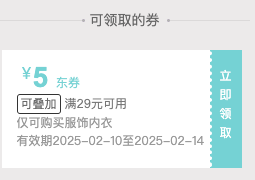 可领取的券

¥5 东券
可叠加 满29元可用
仅可购买服饰内衣
有效期2025-02-10至2025-02-14

立即领取